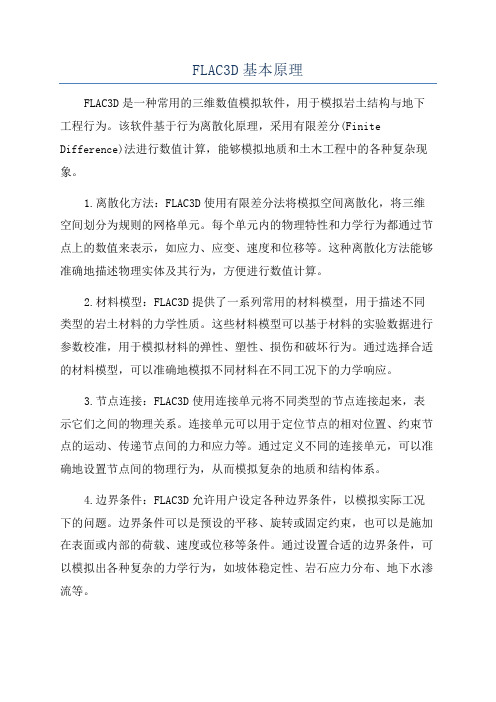 FLAC3D 基本原理

FLAC3D 是一种常用的三维数值模拟软件，用于模拟岩土结构与地下工程行为。该软件基于行为离散化原理，采用有限差分(Finite Difference)法进行数值计算，能够模拟地质和土木工程中的各种复杂现象。

1.离散化方法：FLAC3D 使用有限差分法将模拟空间离散化，将三维空间划分为规则的网格单元。每个单元内的物理特性和力学行为都通过节点上的数值来表示，如应力、应变、速度和位移等。这种离散化方法能够准确地描述物理实体及其行为，方便进行数值计算。

2.材料模型：FLAC3D 提供了一系列常用的材料模型，用于描述不同类型的岩土材料的力学性质。这些材料模型可以基于材料的实验数据进行参数校准，用于模拟材料的弹性、塑性、损伤和破坏行为。通过选择合适的材料模型，可以准确地模拟不同材料在不同工况下的力学响应。

3.节点连接：FLAC3D 使用连接单元将不同类型的节点连接起来，表示它们之间的物理关系。连接单元可以用于定位节点的相对位置、约束节点的运动、传递节点间的力和应力等。通过定义不同的连接单元，可以准确地设置节点间的物理行为，从而模拟复杂的地质和结构体系。

4.边界条件：FLAC3D 允许用户设定各种边界条件，以模拟实际工况下的问题。边界条件可以是预设的平移、旋转或固定约束，也可以是施加在表面或内部的荷载、速度或位移等条件。通过设置合适的边界条件，可以模拟出各种复杂的力学行为，如坡体稳定性、岩石应力分布、地下水渗流等。